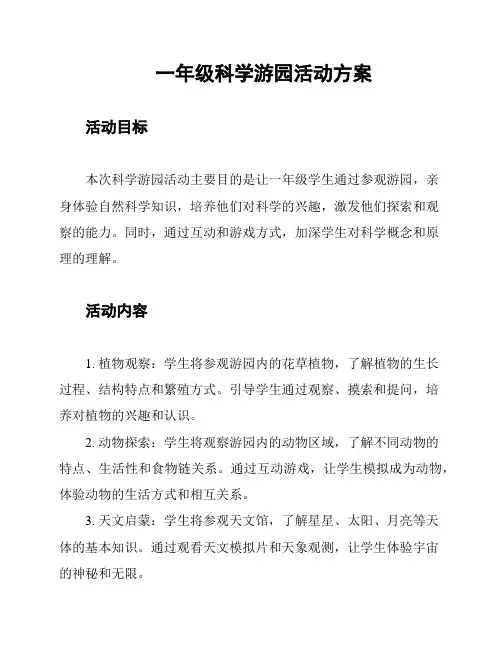 一年级科学游园活动方案

活动目标

本次科学游园活动主要目的是让一年级学生通过参观游园，亲身体验自然科学知识，培养他们对科学的兴趣，激发他们探索和观察的能力。同时，通过互动和游戏方式，加深学生对科学概念和原理的理解。

活动内容

1. 植物观察：学生将参观游园内的花草植物，了解植物的生长过程、结构特点和繁殖方式。引导学生通过观察、摸索和提问，培养对植物的兴趣和认识。

2. 动物探索：学生将观察游园内的动物区域，了解不同动物的特点、生活性和食物链关系。通过互动游戏，让学生模拟成为动物，体验动物的生活方式和相互关系。

3. 天文启蒙：学生将参观天文馆，了解星星、太阳、月亮等天体的基本知识。通过观看天文模拟片和天象观测，让学生体验宇宙的神秘和无限。